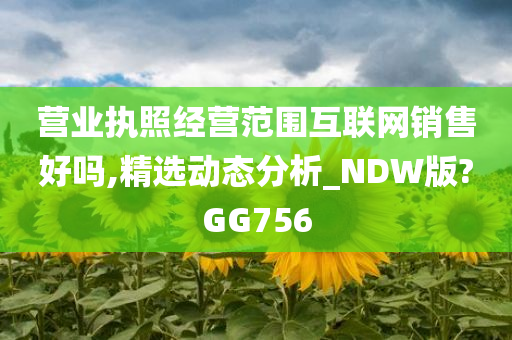 营业执照经营范围互联网销售好吗,精选动态分析_NDW版?GG756